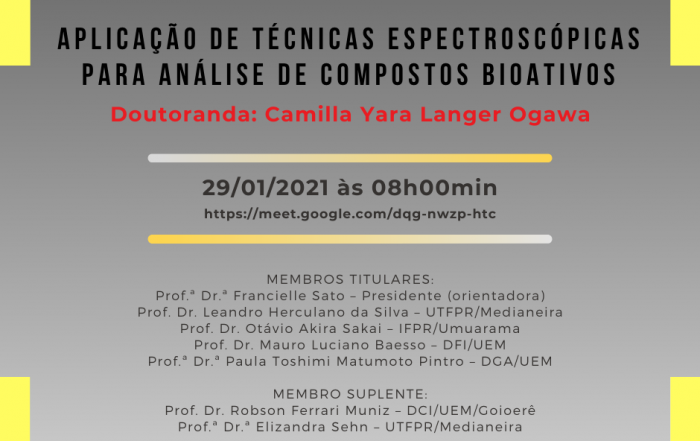 APLICAÇÃO DE TÉCNICAS ESPECTROSCÓPICAS PARA ANÁLISE DE COMPOSTOS BIOATIVOS

Doutoranda: Camilla Yara Langer Ogawa

29/01/2021 às 08h00min
https://meet.google.com/dqg-nwzp-htc

MEMBROS TITULARES:
Prof.ª Dr.ª Francielle Sato – Presidente (orientadora)
Prof. Dr. Leandro Herculano da Silva – UTFPR/Medianeira
Prof. Dr. Otávio Akira Sakai – IFPR/Umuarama
Prof. Dr. Mauro Luciano Baesso – DFI/UEM
Prof.ª Dr.ª Paula Toshimi Matumoto Pintro – DGA/UEM

MEMBRO SUPLENTE:
Prof. Dr. Robson Ferrari Muniz – DCI/UEM/Goioerê
Prof.ª Dr.ª Elizandra Sehn – UTFPR/Medianeira